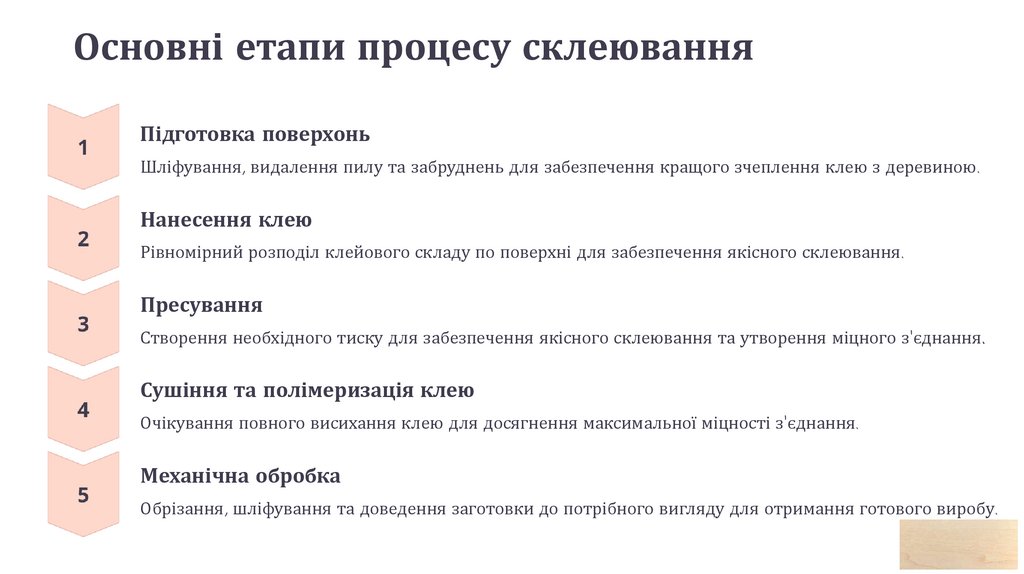 Основні етапи процесу склеювання

1

Підготовка поверхонь

Шліфування, видалення пилу та забруднень для забезпечення кращого зчеплення клею з деревиною.

2

Нанесення клею

Рівномірний розподіл клейового складу по поверхні для забезпечення якісного склеювання.

3

Пресування

Створення необхідного тиску для забезпечення якісного склеювання та утворення міцного з'єднання.

4

Сушіння та полімеризація клею

Очікування повного висихання клею для досягнення максимальної міцності з'єднання.

5

Механічна обробка

Обрізання, шліфування та доведення заготовки до потрібного вигляду для отримання готового виробу.